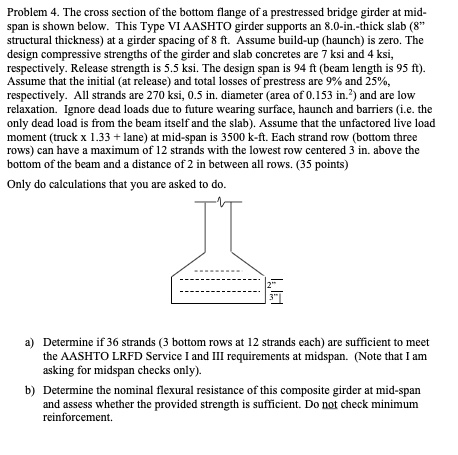 Problem 4. The cross section of the bottom flange of a prestressed bridge girder at mid-span is shown below. This Type VI AASHTO girder supports an 8.0-in.-thick slab (8" structural thickness) at a girder spacing of 8 ft. Assume build-up (haunch) is zero. The design compressive strengths of the girder and slab concretes are 7 ksi and 4 ksi, respectively. Release strength is 5.5 ksi. The design span is 94 ft (beam length is 95 ft). Assume that the initial (at release) and total losses of prestress are 9% and 25%, respectively. All strands are 270 ksi, 0.5 in. diameter (area of 0.153 in.$^2$) and are low relaxation. Ignore dead loads due to future wearing surface, haunch and barriers (i.e. the only dead load is from the beam itself and the slab). Assume that the unfactored live load moment (truck x 1.33 + lane) at mid-span is 3500 k-ft. Each strand row (bottom three rows) can have a maximum of 12 strands with the lowest row centered 3 in. above the bottom of the beam and a distance of 2 in between all rows. (35 points)

Only do calculations that you are asked to do.

2"
3"

a) Determine if 36 strands (3 bottom rows at 12 strands each) are sufficient to meet the AASHTO LRFD Service I and III requirements at midspan. (Note that I am asking for midspan checks only).

b) Determine the nominal flexural resistance of this composite girder at mid-span and assess whether the provided strength is sufficient. Do not check minimum reinforcement.